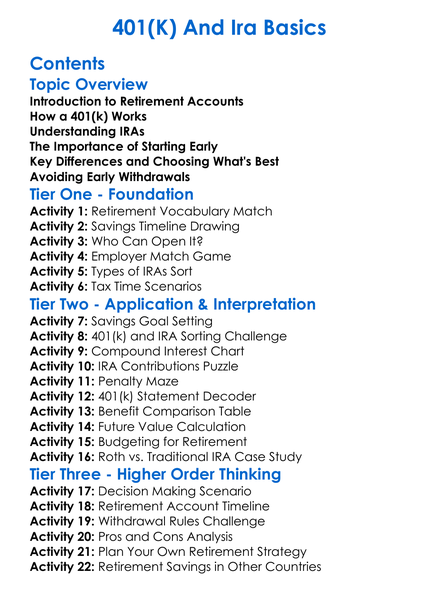 401(K) And Ira Basics

Contents

Topic Overview

Introduction to Retirement Accounts
How a 401(k) Works
Understanding IRAs
The Importance of Starting Early
Key Differences and Choosing What's Best
Avoiding Early Withdrawals

Tier One - Foundation

Activity 1: Retirement Vocabulary Match
Activity 2: Savings Timeline Drawing
Activity 3: Who Can Open It?
Activity 4: Employer Match Game
Activity 5: Types of IRAs Sort
Activity 6: Tax Time Scenarios

Tier Two - Application & Interpretation

Activity 7: Savings Goal Setting
Activity 8: 401(k) and IRA Sorting Challenge
Activity 9: Compound Interest Chart
Activity 10: IRA Contributions Puzzle
Activity 11: Penalty Maze
Activity 12: 401(k) Statement Decoder
Activity 13: Benefit Comparison Table
Activity 14: Future Value Calculation
Activity 15: Budgeting for Retirement
Activity 16: Roth vs. Traditional IRA Case Study

Tier Three - Higher Order Thinking

Activity 17: Decision Making Scenario
Activity 18: Retirement Account Timeline
Activity 19: Withdrawal Rules Challenge
Activity 20: Pros and Cons Analysis
Activity 21: Plan Your Own Retirement Strategy
Activity 22: Retirement Savings in Other Countries